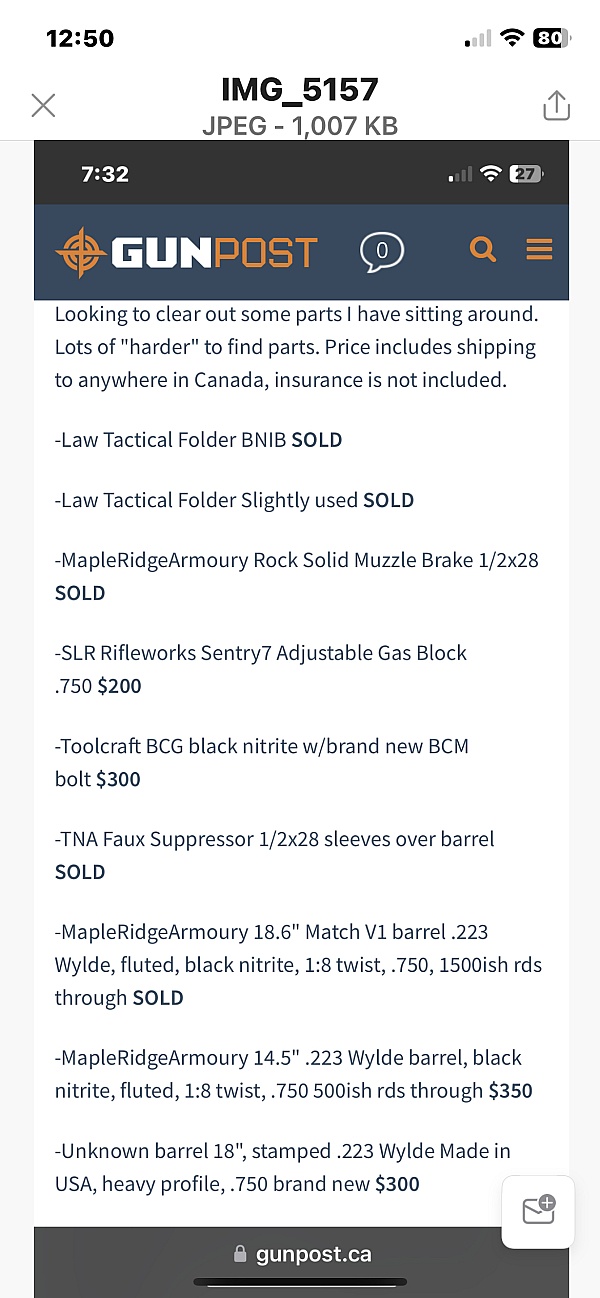 12:50

80

IMG_5157
JPEG - 1,007 KB

7:32

27

GUNPOST

0

Looking to clear out some parts I have sitting around. Lots of "harder" to find parts. Price includes shipping to anywhere in Canada, insurance is not included.

-Law Tactical Folder BNIB SOLD

-Law Tactical Folder Slightly used SOLD

-MapleRidgeArmoury Rock Solid Muzzle Brake 1/2x28 SOLD

-SLR Rifleworks Sentry7 Adjustable Gas Block .750 $200

-Toolcraft BCG black nitrite w/brand new BCM bolt $300

-TNA Faux Suppressor 1/2x28 sleeves over barrel SOLD

-MapleRidgeArmoury 18.6" Match V1 barrel .223 Wylde, fluted, black nitrite, 1:8 twist, .750, 1500ish rds through SOLD

-MapleRidgeArmoury 14.5" .223 Wylde barrel, black nitrite, fluted, 1:8 twist, .750 500ish rds through $350

-Unknown barrel 18", stamped .223 Wylde Made in USA, heavy profile, .750 brand new $300

gunpost.ca